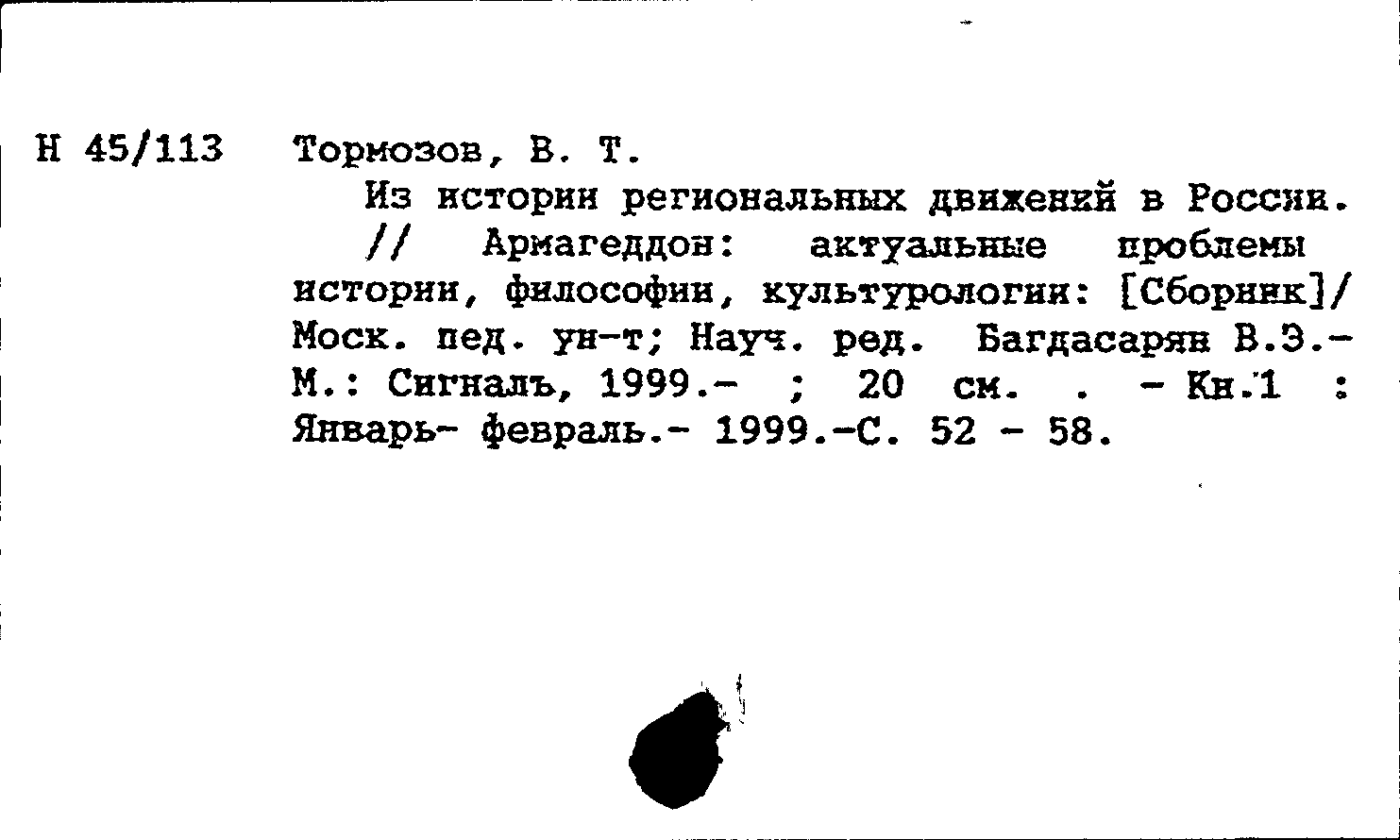 Н 45/113 Тормозов, В. Т.

Из истории региональных движений в России. // Армагеддон: актуальные проблемы истории, философии, культурологии: [Сборник]/ Моск. пед. ун-т; Науч. ред. Багдасарян В.Э.- М.: Сигналъ, 1999.- ; 20 см. . - Кн.1 : Январь- февраль.- 1999.-С. 52 - 58.